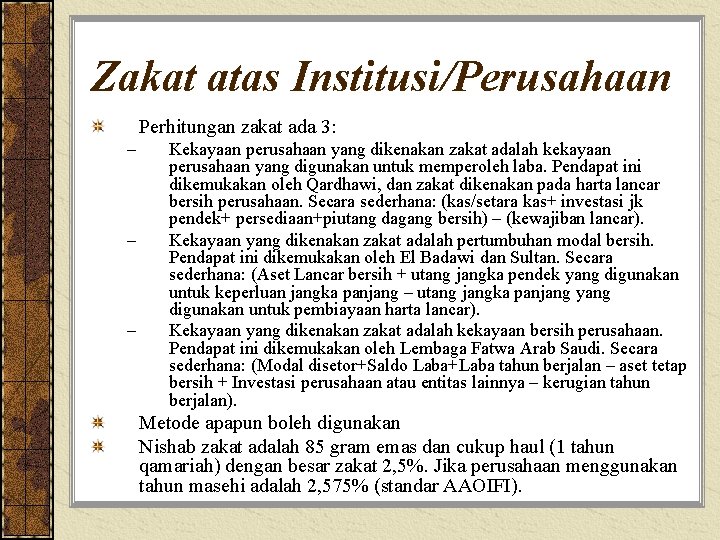 Zakat atas Institusi/Perusahaan

Perhitungan zakat ada 3:

– Kekayaan perusahaan yang dikenakan zakat adalah kekayaan perusahaan yang digunakan untuk memperoleh laba. Pendapat ini dikemukakan oleh Qardhawi, dan zakat dikenakan pada harta lancar bersih perusahaan. Secara sederhana: (kas/setara kas+ investasi jk pendek+ persediaan+piutang dagang bersih) – (kewajiban lancar).

– Kekayaan yang dikenakan zakat adalah pertumbuhan modal bersih. Pendapat ini dikemukakan oleh El Badawi dan Sultan. Secara sederhana: (Aset Lancar bersih + utang jangka pendek yang digunakan untuk keperluan jangka panjang – utang jangka panjang yang digunakan untuk pembiayaan harta lancar).

– Kekayaan yang dikenakan zakat adalah kekayaan bersih perusahaan. Pendapat ini dikemukakan oleh Lembaga Fatwa Arab Saudi. Secara sederhana: (Modal disetor+Saldo Laba+Laba tahun berjalan – aset tetap bersih + Investasi perusahaan atau entitas lainnya – kerugian tahun berjalan).

Metode apapun boleh digunakan

Nishab zakat adalah 85 gram emas dan cukup haul (1 tahun qamariah) dengan besar zakat 2,5%. Jika perusahaan menggunakan tahun masehi adalah 2,575% (standar AAOIFI).